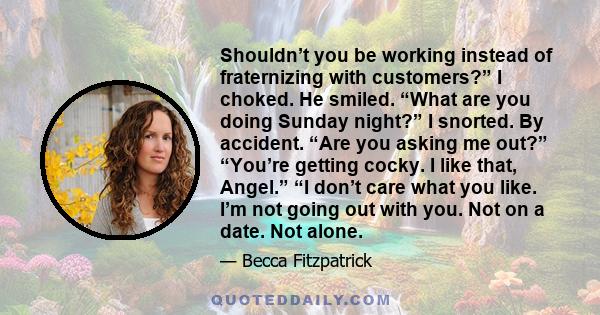 Shouldn’t you be working instead of fraternizing with customers?” I choked. He smiled. “What are you doing Sunday night?” I snorted. By accident. “Are you asking me out?” “You’re getting cocky. I like that, Angel.” “I don’t care what you like. I’m not going out with you. Not on a date. Not alone.

— Becca Fitzpatrick

QUOTEDDAILY.COM